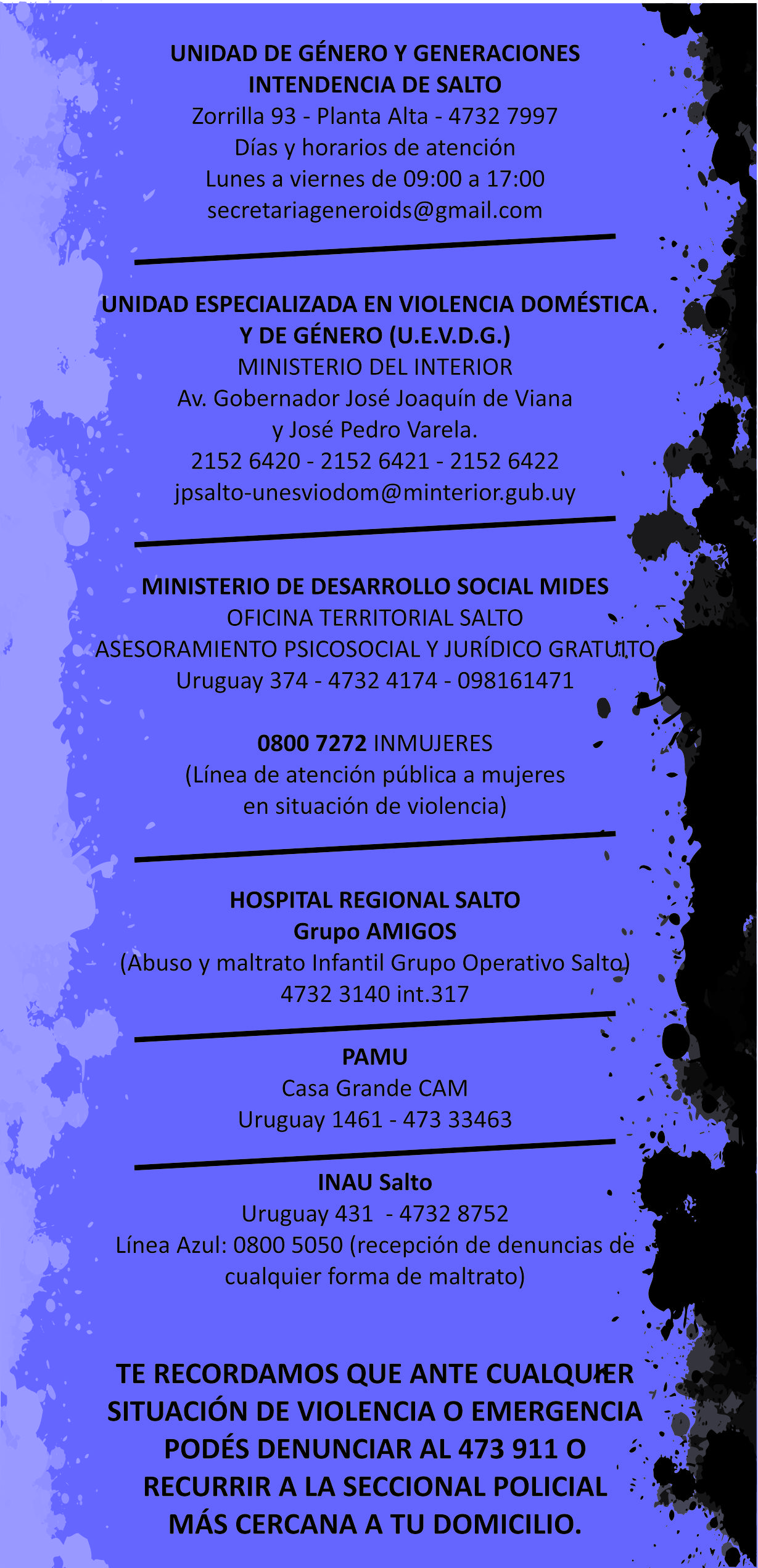 UNIDAD DE GÉNERO Y GENERACIONES
INTENDENCIA DE SALTO
Zorrilla 93 - Planta Alta - 4732 7997
Días y horarios de atención
Lunes a viernes de 09:00 a 17:00
secretariageneroids@gmail.com

UNIDAD ESPECIALIZADA EN VIOLENCIA DOMÉSTICA
Y DE GÉNERO (U.E.V.D.G.)
MINISTERIO DEL INTERIOR
Av. Gobernador José Joaquín de Viana
y José Pedro Varela.
2152 6420 - 2152 6421 - 2152 6422
jpsalto-unesviodom@minterior.gub.uy

MINISTERIO DE DESARROLLO SOCIAL MIDES
OFICINA TERRITORIAL SALTO
ASESORAMIENTO PSICOSOCIAL Y JURÍDICO GRATUITO
Uruguay 374 - 4732 4174 - 098161471

0800 7272 INMUJERES
(Línea de atención pública a mujeres
en situación de violencia)

HOSPITAL REGIONAL SALTO
Grupo AMIGOS
(Abuso y maltrato Infantil Grupo Operativo Salto)
4732 3140 int.317

PAMU
Casa Grande CAM
Uruguay 1461 - 473 33463

INAU Salto
Uruguay 431 - 4732 8752
Línea Azul: 0800 5050 (recepción de denuncias de cualquier forma de maltrato)

TE RECORDAMOS QUE ANTE CUALQUIER SITUACIÓN DE VIOLENCIA O EMERGENCIA PODÉS DENUNCIAR AL 473 911 O RECURRIR A LA SECCIONAL POLICIAL MÁS CERCANA A TU DOMICILIO.